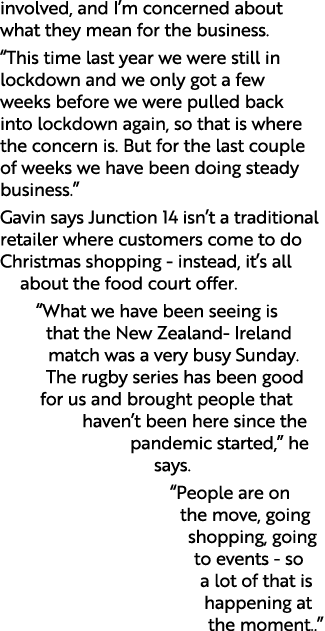 involved, and I'm concerned about what they mean for the business.

"This time last year we were still in lockdown and we only got a few weeks before we were pulled back into lockdown again, so that is where the concern is. But for the last couple of weeks we have been doing steady business."

Gavin says Junction 14 isn't a traditional retailer where customers come to do Christmas shopping - instead, it's all about the food court offer.

"What we have been seeing is that the New Zealand- Ireland match was a very busy Sunday. The rugby series has been good for us and brought people that haven't been here since the pandemic started," he says.

"People are on the move, going shopping, going to events - so a lot of that is happening at the moment.."